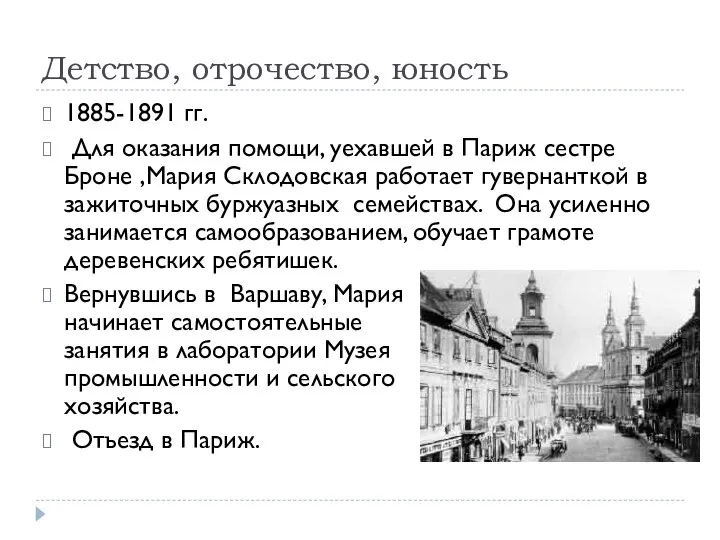 Детство, отрочество, юность

1885-1891 гг.

Для оказания помощи, уехавшей в Париж сестре Броне ,Мария Склодовская работает гувернанткой в зажиточных буржуазных семействах. Она усиленно занимается самообразованием, обучает грамоте деревенских ребятишек.

Вернувшись в Варшаву, Мария начинает самостоятельные занятия в лаборатории Музея промышленности и сельского хозяйства.

Отъезд в Париж.